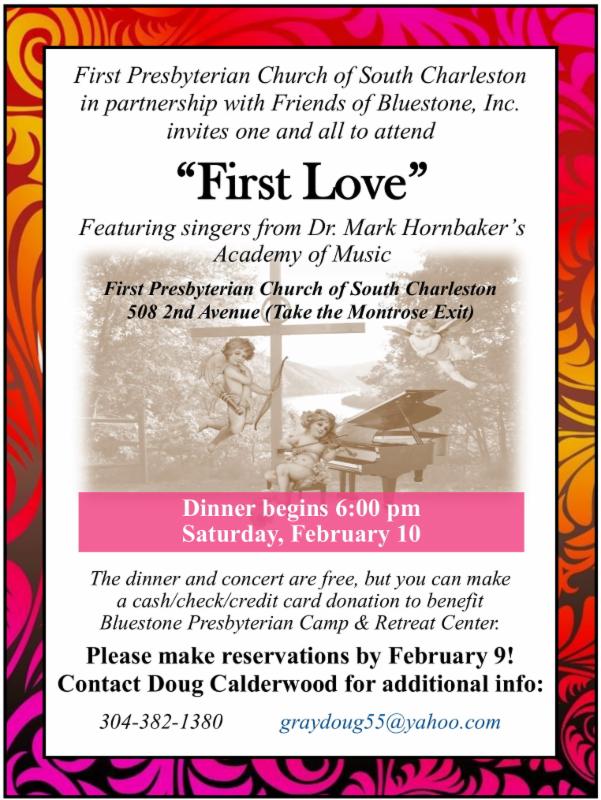 First Presbyterian Church of South Charleston in partnership with Friends of Bluestone, Inc. invites one and all to attend

"First Love"

Featuring singers from Dr. Mark Hornbaker's Academy of Music

First Presbyterian Church of South Charleston
508 2nd Avenue (Take the Montrose Exit)

Dinner begins 6:00 pm
Saturday, February 10

The dinner and concert are free, but you can make a cash/check/credit card donation to benefit Bluestone Presbyterian Camp & Retreat Center.

Please make reservations by February 9!
Contact Doug Calderwood for additional info:

304-382-1380 graydoug55@yahoo.com